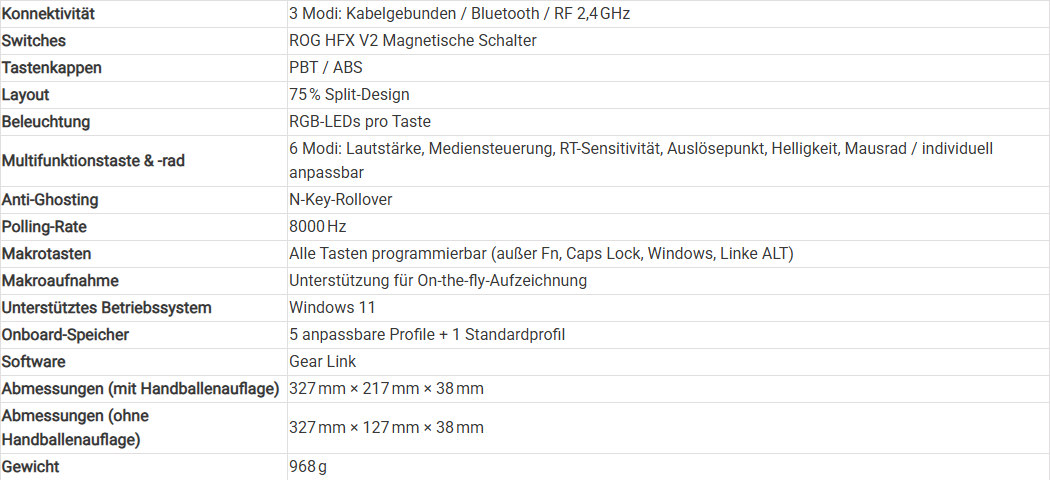 | | |
|---|---|
| Konnektivität | 3 Modi: Kabelgebunden / Bluetooth / RF 2,4 GHz |
| Switches | ROG HFX V2 Magnetische Schalter |
| Tastenkappen | PBT / ABS |
| Layout | 75 % Split-Design |
| Beleuchtung | RGB-LEDs pro Taste |
| Multifunktionstaste & -rad | 6 Modi: Lautstärke, Mediensteuerung, RT-Sensitivität, Auslösepunkt, Helligkeit, Mausrad / individuell anpassbar |
| Anti-Ghosting | N-Key-Rollover |
| Polling-Rate | 8000 Hz |
| Makrotasten | Alle Tasten programmierbar (außer Fn, Caps Lock, Windows, Linke ALT) |
| Makroaufnahme | Unterstützung für On-the-fly-Aufzeichnung |
| Unterstütztes Betriebssystem | Windows 11 |
| Onboard-Speicher | 5 anpassbare Profile + 1 Standardprofil |
| Software | Gear Link |
| Abmessungen (mit Handballenauflage) | 327 mm × 217 mm × 38 mm |
| Abmessungen (ohne Handballenauflage) | 327 mm × 127 mm × 38 mm |
| Gewicht | 968 g |